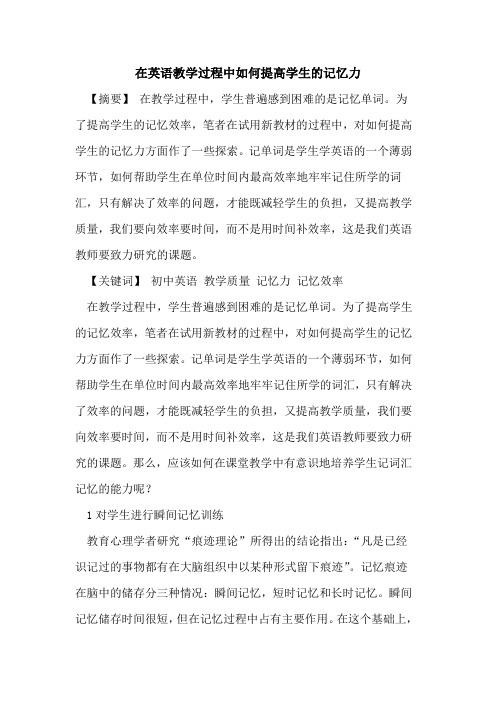 在英语教学过程中如何提高学生的记忆力

【摘要】 在教学过程中，学生普遍感到困难的是记忆单词。为了提高学生的记忆效率，笔者在试用新教材的过程中，对如何提高学生的记忆力方面作了一些探索。记单词是学生学英语的一个薄弱环节，如何帮助学生在单位时间内最高效率地牢牢记住所学的词汇，只有解决了效率的问题，才能既减轻学生的负担，又提高教学质量，我们要向效率要时间，而不是用时间补效率，这是我们英语教师要致力研究的课题。

【关键词】 初中英语 教学质量 记忆力 记忆效率

在教学过程中，学生普遍感到困难的是记忆单词。为了提高学生的记忆效率，笔者在试用新教材的过程中，对如何提高学生的记忆力方面作了一些探索。记单词是学生学英语的一个薄弱环节，如何帮助学生在单位时间内最高效率地牢牢记住所学的词汇，只有解决了效率的问题，才能既减轻学生的负担，又提高教学质量，我们要向效率要时间，而不是用时间补效率，这是我们英语教师要致力研究的课题。那么，应该如何在课堂教学中有意识地培养学生记词汇记忆的能力呢？

1 对学生进行瞬间记忆训练

教育心理学者研究“痕迹理论”所得出的结论指出：“凡是已经识记过的事物都有在大脑组织中以某种形式留下痕迹”。记忆痕迹在脑中的储存分三种情况：瞬间记忆，短时记忆和长时记忆。瞬间记忆储存时间很短，但在记忆过程中占有主要作用。在这个基础上，